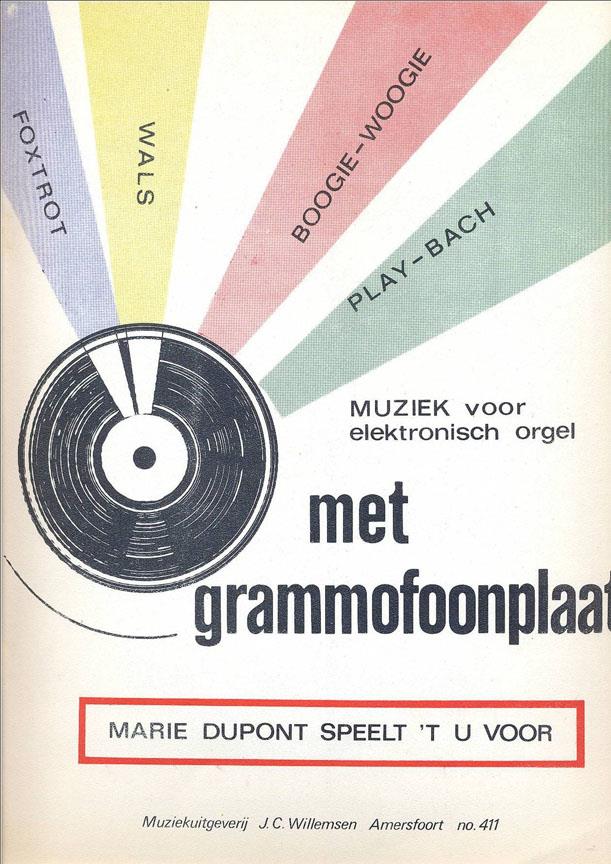 FOXTROT

WALS

BOOGIE-WOOGIE

PLAY-BACH

MUZIEK voor
elektronisch orgel

met
grammofoonplaat

MARIE DUPONT SPEELT 'T U VOOR

Muziekuitgeverij J.C. Willemsen Amersfoort no. 411